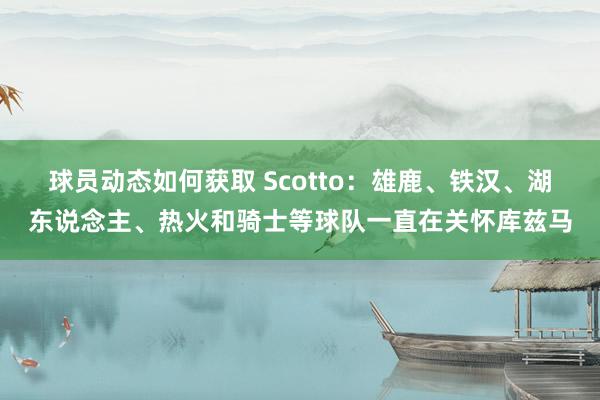 球员动态如何获取 Scotto：雄鹿、铁汉、湖东说念主、热火和骑士等球队一直在关怀库兹马